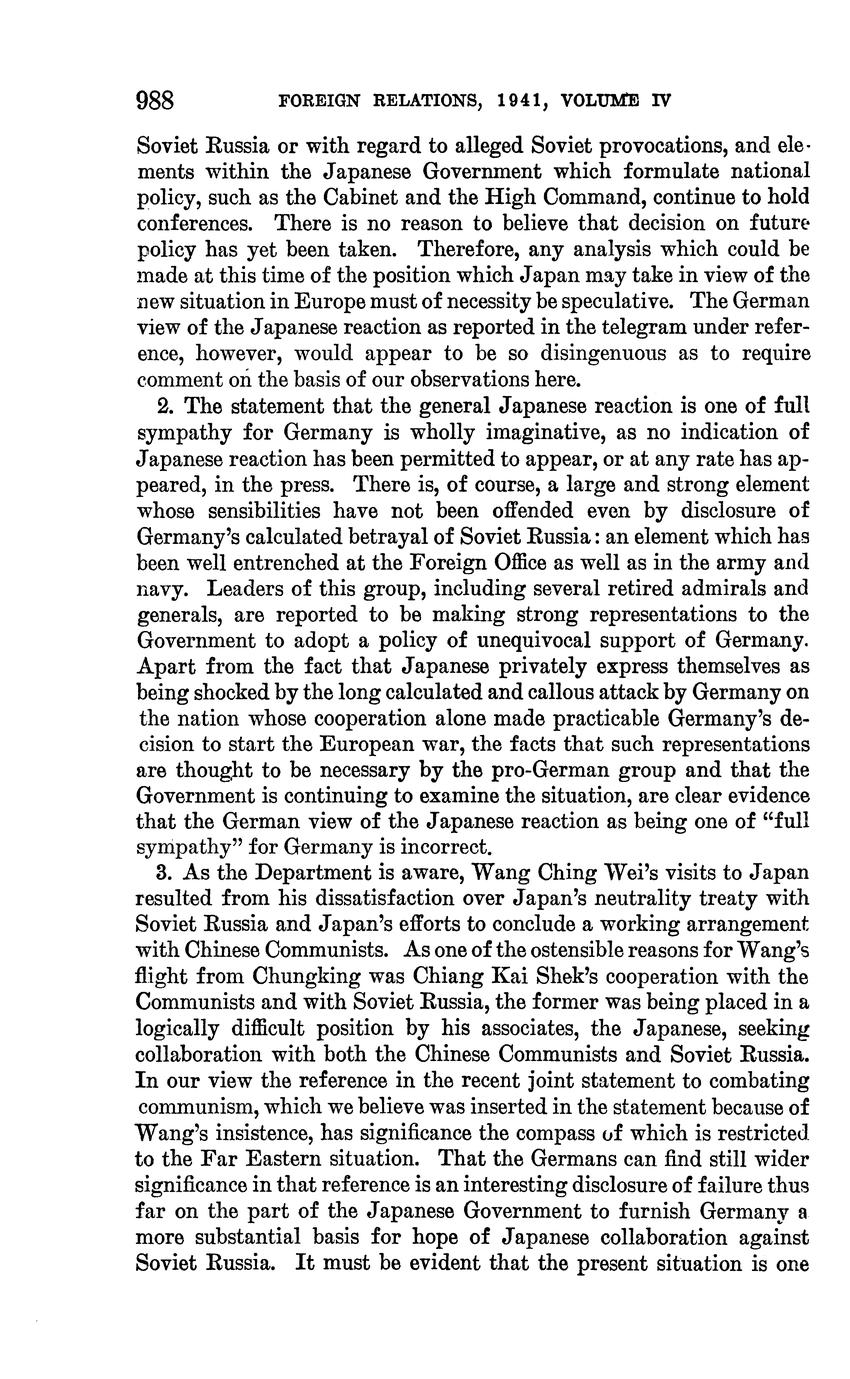 988 FOREIGN RELATIONS, 1941, VOLUME IV

Soviet Russia or with regard to alleged Soviet provocations, and elements within the Japanese Government which formulate national policy, such as the Cabinet and the High Command, continue to hold conferences. There is no reason to believe that decision on future policy has yet been taken. Therefore, any analysis which could be made at this time of the position which Japan may take in view of the new situation in Europe must of necessity be speculative. The German view of the Japanese reaction as reported in the telegram under reference, however, would appear to be so disingenuous as to require comment on the basis of our observations here.

2. The statement that the general Japanese reaction is one of full sympathy for Germany is wholly imaginative, as no indication of Japanese reaction has been permitted to appear, or at any rate has appeared, in the press. There is, of course, a large and strong element whose sensibilities have not been offended even by disclosure of Germany's calculated betrayal of Soviet Russia: an element which has been well entrenched at the Foreign Office as well as in the army and navy. Leaders of this group, including several retired admirals and generals, are reported to be making strong representations to the Government to adopt a policy of unequivocal support of Germany. Apart from the fact that Japanese privately express themselves as being shocked by the long calculated and callous attack by Germany on the nation whose cooperation alone made practicable Germany's decision to start the European war, the facts that such representations are thought to be necessary by the pro-German group and that the Government is continuing to examine the situation, are clear evidence that the German view of the Japanese reaction as being one of "full sympathy" for Germany is incorrect.

3. As the Department is aware, Wang Ching Wei's visits to Japan resulted from his dissatisfaction over Japan's neutrality treaty with Soviet Russia and Japan's efforts to conclude a working arrangement with Chinese Communists. As one of the ostensible reasons for Wang's flight from Chungking was Chiang Kai Shek's cooperation with the Communists and with Soviet Russia, the former was being placed in a logically difficult position by his associates, the Japanese, seeking collaboration with both the Chinese Communists and Soviet Russia. In our view the reference in the recent joint statement to combating communism, which we believe was inserted in the statement because of Wang's insistence, has significance the compass of which is restricted to the Far Eastern situation. That the Germans can find still wider significance in that reference is an interesting disclosure of failure thus far on the part of the Japanese Government to furnish Germany a more substantial basis for hope of Japanese collaboration against Soviet Russia. It must be evident that the present situation is one